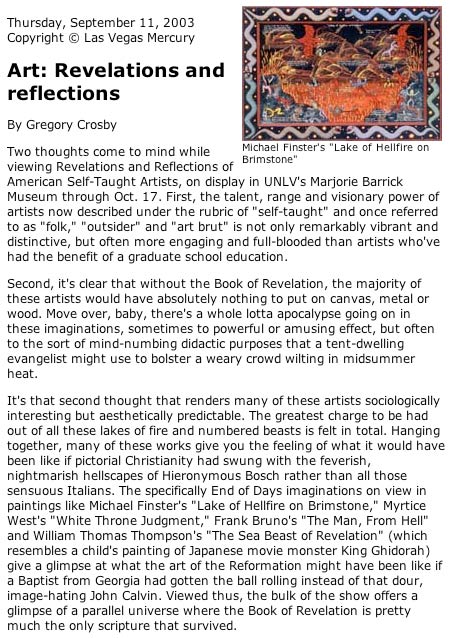 Thursday, September 11, 2003
Copyright © Las Vegas Mercury

Art: Revelations and reflections

By Gregory Crosby

Michael Finster's "Lake of Hellfire on Brimstone"

Two thoughts come to mind while viewing Revelations and Reflections of American Self-Taught Artists, on display in UNLV's Marjorie Barrick Museum through Oct. 17. First, the talent, range and visionary power of artists now described under the rubric of "self-taught" and once referred to as "folk," "outsider" and "art brut" is not only remarkably vibrant and distinctive, but often more engaging and full-blooded than artists who've had the benefit of a graduate school education.

Second, it's clear that without the Book of Revelation, the majority of these artists would have absolutely nothing to put on canvas, metal or wood. Move over, baby, there's a whole lotta apocalypse going on in these imaginations, sometimes to powerful or amusing effect, but often to the sort of mind-numbing didactic purposes that a tent-dwelling evangelist might use to bolster a weary crowd wilting in midsummer heat.

It's that second thought that renders many of these artists sociologically interesting but aesthetically predictable. The greatest charge to be had out of all these lakes of fire and numbered beasts is felt in total. Hanging together, many of these works give you the feeling of what it would have been like if pictorial Christianity had swung with the feverish, nightmarish hellscapes of Hieronymous Bosch rather than all those sensuous Italians. The specifically End of Days imaginations on view in paintings like Michael Finster's "Lake of Hellfire on Brimstone," Myrtice West's "White Throne Judgment," Frank Bruno's "The Man, From Hell" and William Thomas Thompson's "The Sea Beast of Revelation" (which resembles a child's painting of Japanese movie monster King Ghidorah) give a glimpse at what the art of the Reformation might have been like if a Baptist from Georgia had gotten the ball rolling instead of that dour, image-hating John Calvin. Viewed thus, the bulk of the show offers a glimpse of a parallel universe where the Book of Revelation is pretty much the only scripture that survived.